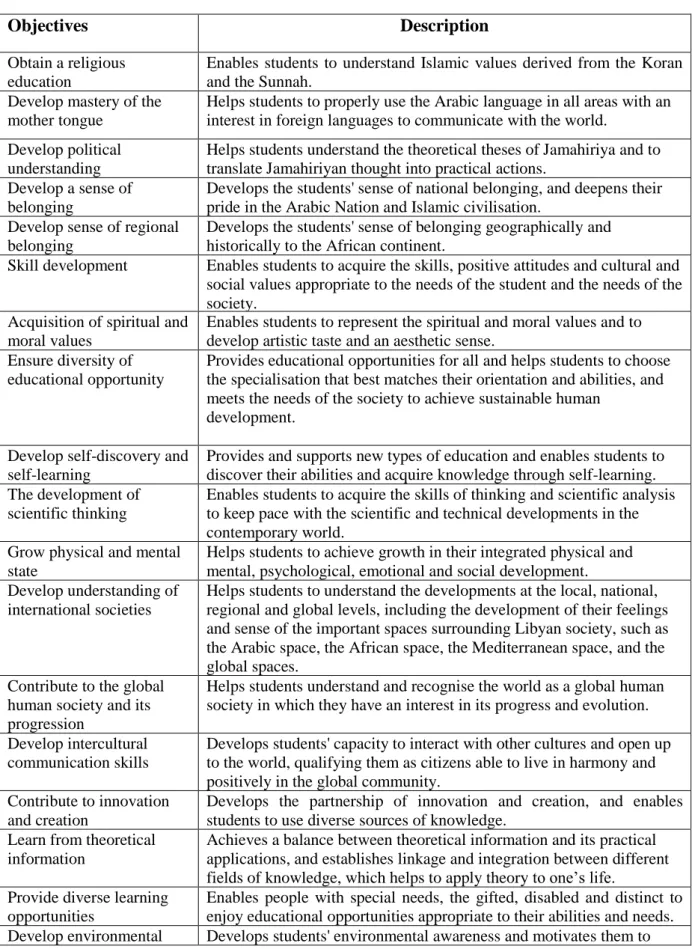 | Objectives | Description |
|---|---|
| Obtain a religious education | Enables students to understand Islamic values derived from the Koran and the Sunnah. |
| Develop mastery of the mother tongue | Helps students to properly use the Arabic language in all areas with an interest in foreign languages to communicate with the world. |
| Develop political understanding | Helps students understand the theoretical theses of Jamahiriya and to translate Jamahiriyan thought into practical actions. |
| Develop a sense of belonging | Develops the students' sense of national belonging, and deepens their pride in the Arabic Nation and Islamic civilisation. |
| Develop sense of regional belonging | Develops the students' sense of belonging geographically and historically to the African continent. |
| Skill development | Enables students to acquire the skills, positive attitudes and cultural and social values appropriate to the needs of the student and the needs of the society. |
| Acquisition of spiritual and moral values | Enables students to represent the spiritual and moral values and to develop artistic taste and an aesthetic sense. |
| Ensure diversity of educational opportunity | Provides educational opportunities for all and helps students to choose the specialisation that best matches their orientation and abilities, and meets the needs of the society to achieve sustainable human development. |
| Develop self-discovery and self-learning | Provides and supports new types of education and enables students to discover their abilities and acquire knowledge through self-learning. |
| The development of scientific thinking | Enables students to acquire the skills of thinking and scientific analysis to keep pace with the scientific and technical developments in the contemporary world. |
| Grow physical and mental state | Helps students to achieve growth in their integrated physical and mental, psychological, emotional and social development. |
| Develop understanding of international societies | Helps students to understand the developments at the local, national, regional and global levels, including the development of their feelings and sense of the important spaces surrounding Libyan society, such as the Arabic space, the African space, the Mediterranean space, and the global spaces. |
| Contribute to the global human society and its progression | Helps students understand and recognise the world as a global human society in which they have an interest in its progress and evolution. |
| Develop intercultural communication skills | Develops students' capacity to interact with other cultures and open up to the world, qualifying them as citizens able to live in harmony and positively in the global community. |
| Contribute to innovation and creation | Develops the partnership of innovation and creation, and enables students to use diverse sources of knowledge. |
| Learn from theoretical information | Achieves a balance between theoretical information and its practical applications, and establishes linkage and integration between different fields of knowledge, which helps to apply theory to one's life. |
| Provide diverse learning opportunities | Enables people with special needs, the gifted, disabled and distinct to enjoy educational opportunities appropriate to their abilities and needs. |
| Develop environmental | Develops students' environmental awareness and motivates them to |